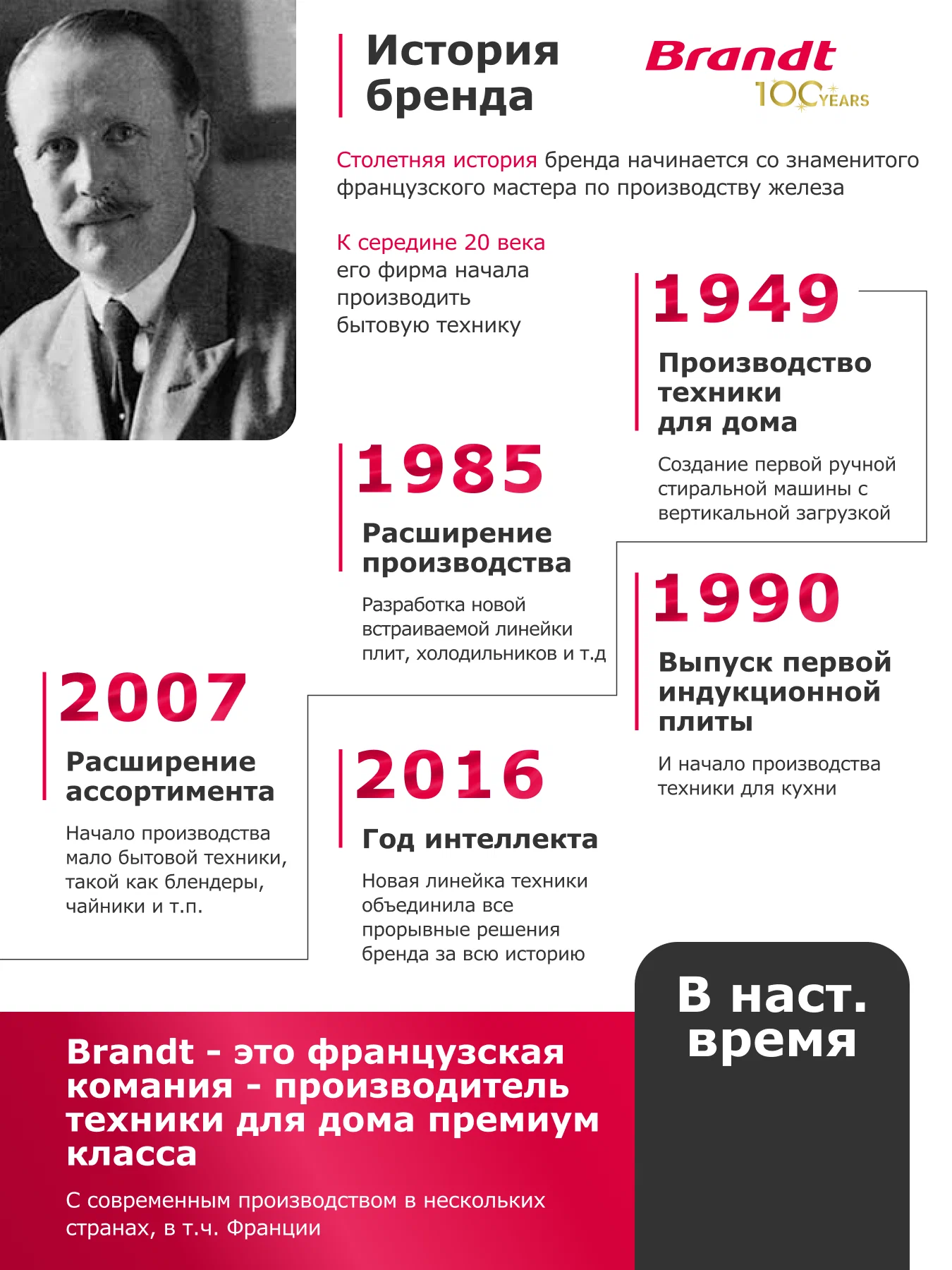 История бренда

Brandt
100 YEARS

Столетняя история бренда начинается со знаменитого французского мастера по производству железа

К середине 20 века его фирма начала производить бытовую технику

1949
Производство техники для дома

Создание первой ручной стиральной машины с вертикальной загрузкой

1985
Расширение производства

Разработка новой встраиваемой линейки плит, холодильников и т.д

1990
Выпуск первой индукционной плиты

И начало производства техники для кухни

2007
Расширение ассортимента

Начало производства мало бытовой техники, такой как блендеры, чайники и т.п.

2016
Год интеллекта

Новая линейка техники объединила все прорывные решения бренда за всю историю

В наст. время

Brandt - это французская комания - производитель техники для дома премиум класса

С современным производством в нескольких странах, в т.ч. Франции